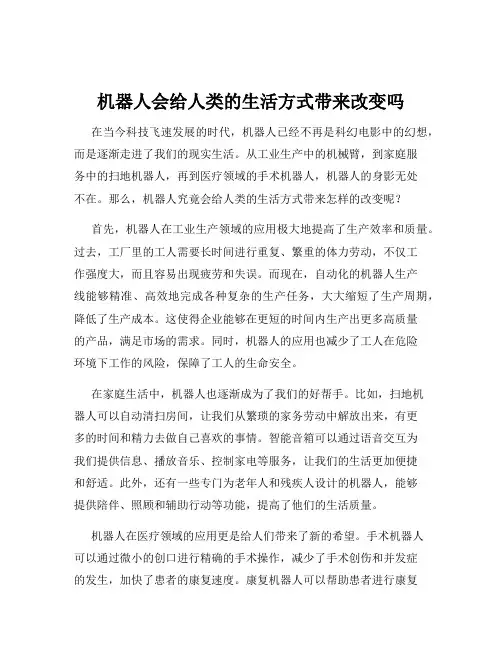 机器人会给人类的生活方式带来改变吗

在当今科技飞速发展的时代，机器人已经不再是科幻电影中的幻想，而是逐渐走进了我们的现实生活。从工业生产中的机械臂，到家庭服务中的扫地机器人，再到医疗领域的手术机器人，机器人的身影无处不在。那么，机器人究竟会给人类的生活方式带来怎样的改变呢？

首先，机器人在工业生产领域的应用极大地提高了生产效率和质量。过去，工厂里的工人需要长时间进行重复、繁重的体力劳动，不仅工作强度大，而且容易出现疲劳和失误。而现在，自动化的机器人生产线能够精准、高效地完成各种复杂的生产任务，大大缩短了生产周期，降低了生产成本。这使得企业能够在更短的时间内生产出更多高质量的产品，满足市场的需求。同时，机器人的应用也减少了工人在危险环境下工作的风险，保障了工人的生命安全。

在家庭生活中，机器人也逐渐成为了我们的好帮手。比如，扫地机器人可以自动清扫房间，让我们从繁琐的家务劳动中解放出来，有更多的时间和精力去做自己喜欢的事情。智能音箱可以通过语音交互为我们提供信息、播放音乐、控制家电等服务，让我们的生活更加便捷和舒适。此外，还有一些专门为老年人和残疾人设计的机器人，能够提供陪伴、照顾和辅助行动等功能，提高了他们的生活质量。

机器人在医疗领域的应用更是给人们带来了新的希望。手术机器人可以通过微小的创口进行精确的手术操作，减少了手术创伤和并发症的发生，加快了患者的康复速度。康复机器人可以帮助患者进行康复